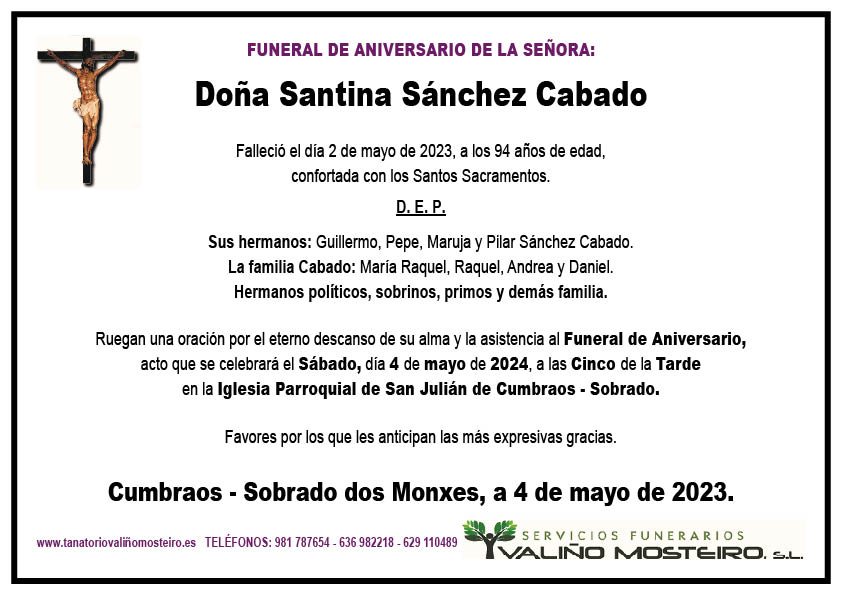 FUNERAL DE ANIVERSARIO DE LA SEÑORA:

Doña Santina Sánchez Cabado

Falleció el día 2 de mayo de 2023, a los 94 años de edad, confortada con los Santos Sacramentos.

D. E. P.

Sus hermanos: Guillermo, Pepe, Maruja y Pilar Sánchez Cabado.
La familia Cabado: María Raquel, Raquel, Andrea y Daniel.
Hermanos políticos, sobrinos, primos y demás familia.

Ruegan una oración por el eterno descanso de su alma y la asistencia al Funeral de Aniversario, acto que se celebrará el Sábado, día 4 de mayo de 2024, a las Cinco de la Tarde en la Iglesia Parroquial de San Julián de Cumbraos - Sobrado.

Favores por los que les anticipan las más expresivas gracias.

Cumbraos - Sobrado dos Monxes, a 4 de mayo de 2023.

www.tanatoriovaliñomosteiro.es TELÉFONOS: 981 787654 - 636 982218 - 629 110489

SERVICIOS FUNERARIOS
VALIÑO MOSTEIRO, S.L.